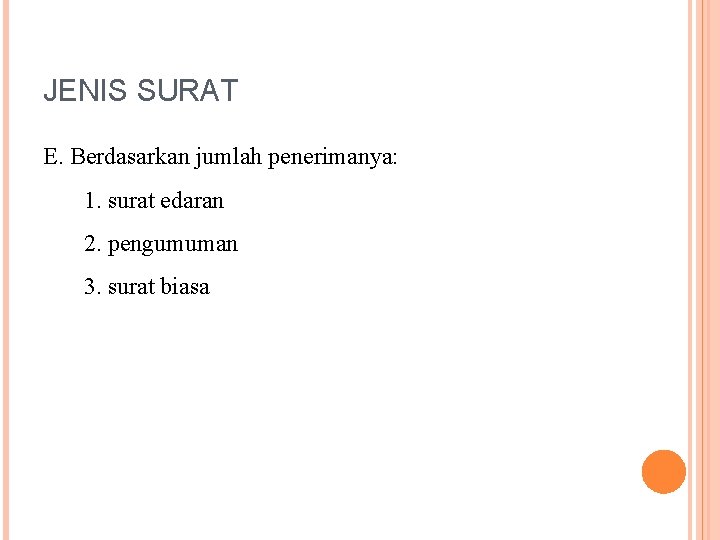 JENIS SURAT

E. Berdasarkan jumlah penerimanya:

1. surat edaran

2. pengumuman

3. surat biasa